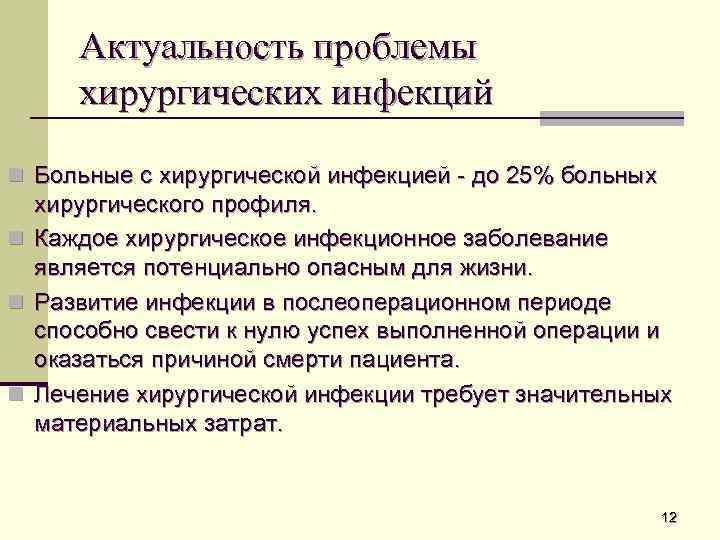 Актуальность проблемы хирургических инфекций

• Больные с хирургической инфекцией - до 25% больных хирургического профиля.
• Каждое хирургическое инфекционное заболевание является потенциально опасным для жизни.
• Развитие инфекции в послеоперационном периоде способно свести к нулю успех выполненной операции и оказаться причиной смерти пациента.
• Лечение хирургической инфекции требует значительных материальных затрат.

12